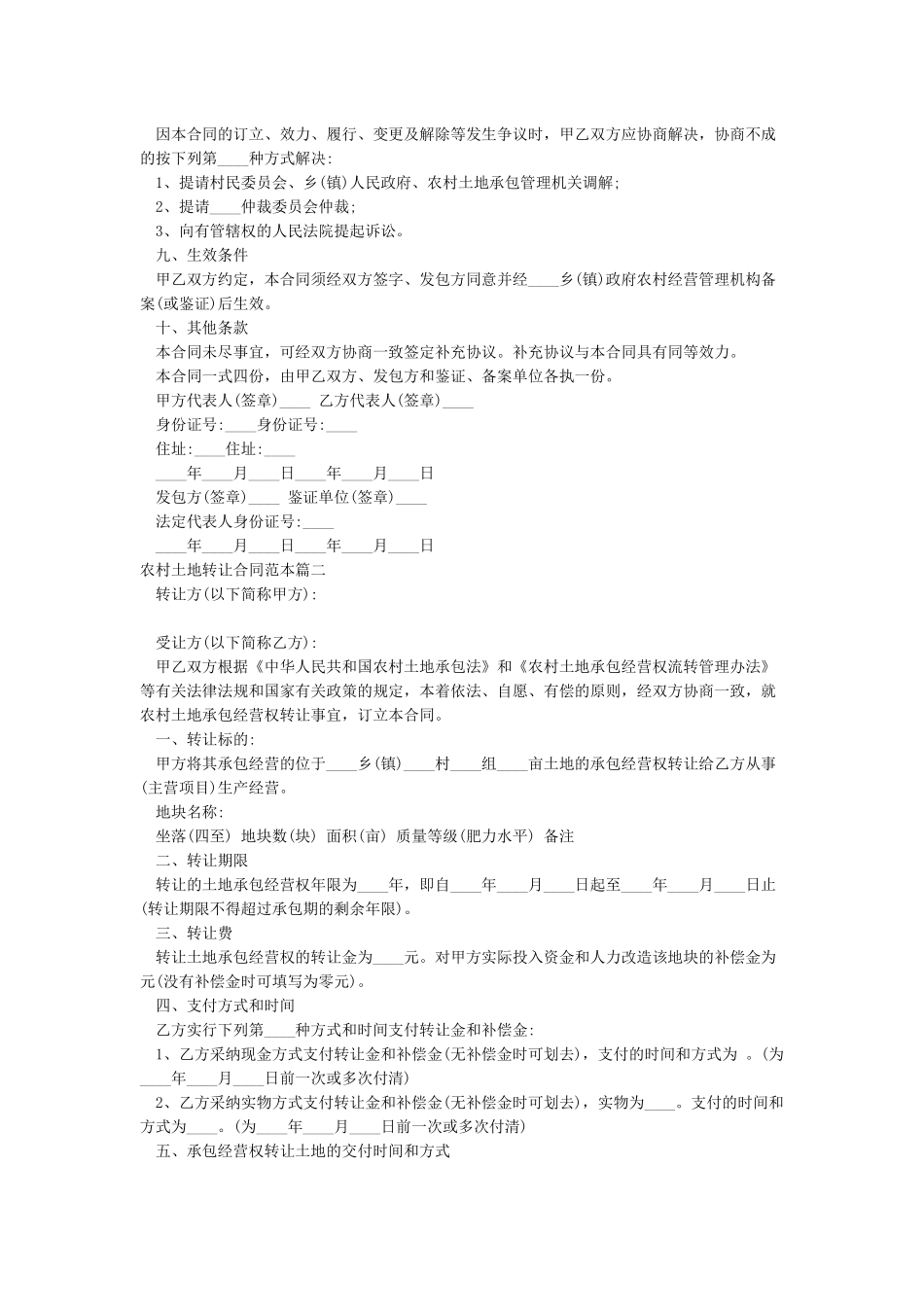 因本合同的订立、效力、履行、变更及解除等发生争议时，甲乙双方应协商解决，协商不成的按下列第____种方式解决：

1、提请村民委员会、乡(镇)人民政府、农村土地承包管理机关调解；

2、提请____仲裁委员会仲裁；

3、向有管辖权的人民法院提起诉讼。

九、生效条件

甲乙双方约定，本合同须经双方签字、发包方同意并经____乡(镇)政府农村经营管理机构备案(或鉴证)后生效。

十、其他条款

本合同未尽事宜，可经双方协商一致签定补充协议。补充协议与本合同具有同等效力。

本合同一式四份，由甲乙双方、发包方和鉴证、备案单位各执一份。

甲方代表人(签章)____ 乙方代表人(签章)____

身份证号:____身份证号:____

住址:____住址:____

____年____月____日____年____月____日

发包方(签章)____ 鉴证单位(签章)____

法定代表人身份证号:____

____年____月____日____年____月____日

农村土地转让合同范本篇二

转让方(以下简称甲方)：

受让方(以下简称乙方)：

甲乙双方根据《中华人民共和国农村土地承包法》和《农村土地承包经营权流转管理办法》等有关法律法规和国家有关政策的规定，本着依法、自愿、有偿的原则，经双方协商一致，就农村土地承包经营权转让事宜，订立本合同。

一、转让标的：

甲方将其承包经营的位于____乡(镇)____村____组____亩土地的承包经营权转让给乙方从事(主营项目)生产经营。

地块名称：

坐落(四至) 地块数(块) 面积(亩) 质量等级(肥力水平) 备注

二、转让期限

转让的土地承包经营权年限为____年，即自____年____月____日起至____年____月____日止(转让期限不得超过承包期的剩余年限)。

三、转让费

转让土地承包经营权的转让金为____元。对甲方实际投入资金和人力改造该地块的补偿金为元(没有补偿金时可填写为零元)。

四、支付方式和时间

乙方实行下列第____种方式和时间支付转让金和补偿金：

1、乙方采纳现金方式支付转让金和补偿金(无补偿金时可划去)，支付的时间和方式为 。(为____年____月____日前一次或多次付清)

2、乙方采纳实物方式支付转让金和补偿金(无补偿金时可划去)，实物为____。支付的时间和方式为____。(为____年____月____日前一次或多次付清)

五、承包经营权转让土地的交付时间和方式